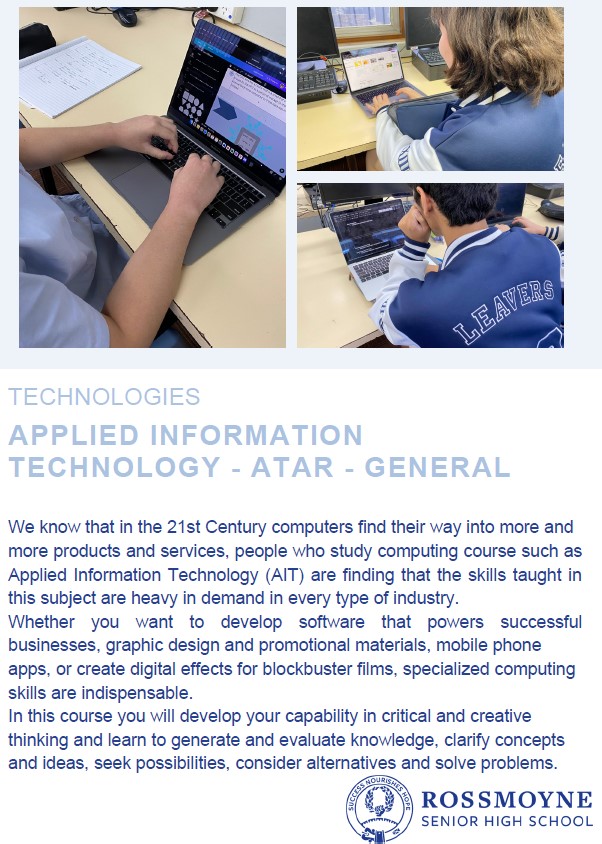 LEAVERS

TECHNOLOGIES

APPLIED INFORMATION TECHNOLOGY - ATAR - GENERAL

We know that in the 21st Century computers find their way into more and more products and services, people who study computing course such as Applied Information Technology (AIT) are finding that the skills taught in this subject are heavy in demand in every type of industry.
Whether you want to develop software that powers successful businesses, graphic design and promotional materials, mobile phone apps, or create digital effects for blockbuster films, specialized computing skills are indispensable.
In this course you will develop your capability in critical and creative thinking and learn to generate and evaluate knowledge, clarify concepts and ideas, seek possibilities, consider alternatives and solve problems.

SUCCESS NOURISHES HOPE

ROSSMOYNE
SENIOR HIGH SCHOOL